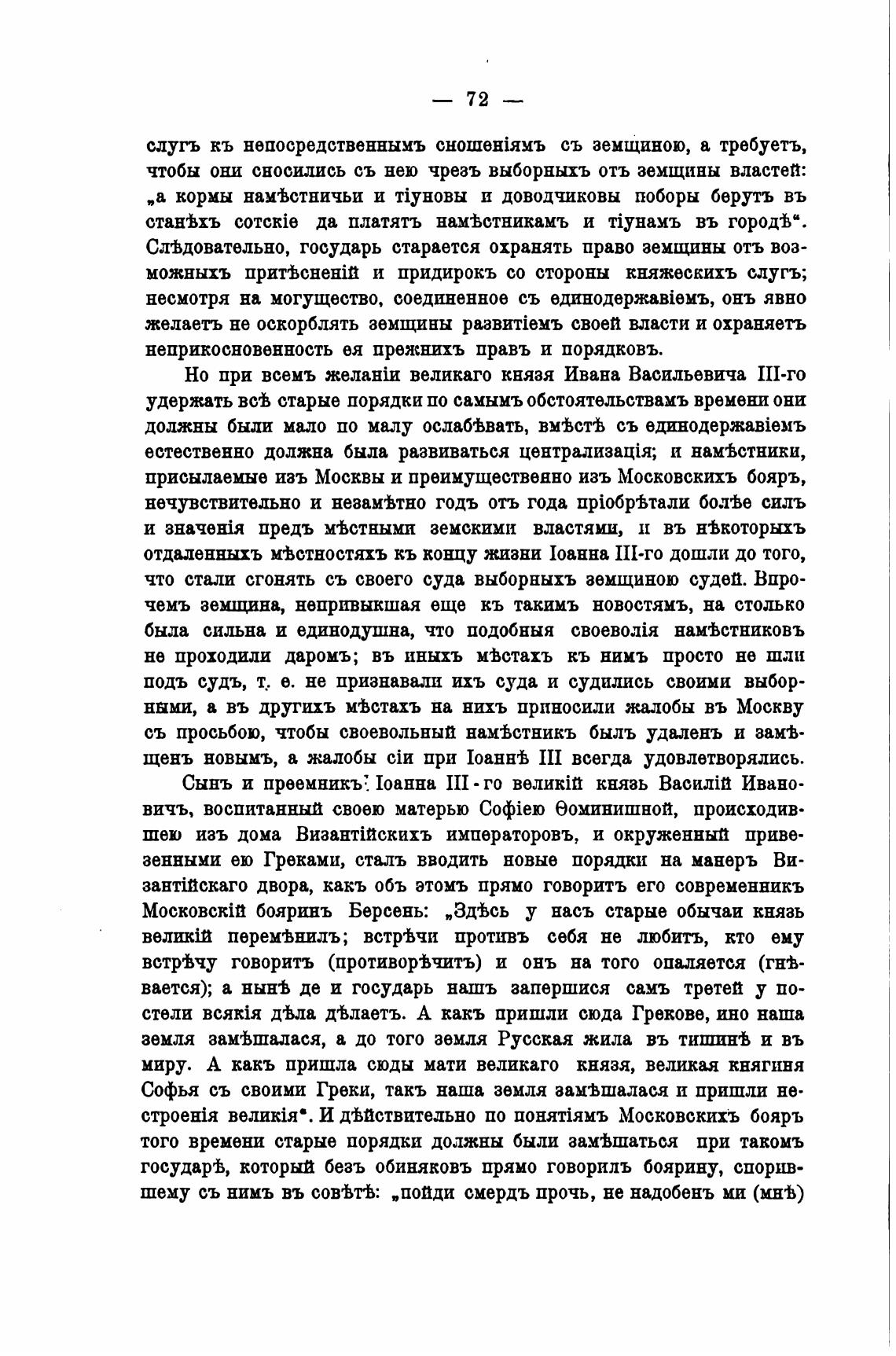 — 72 —

слугъ къ непосредственнымъ сношеніямъ съ земщиною, а требуетъ, чтобы они сносились съ нею чрезъ выборныхъ отъ земщины властей: „а кормы намѣстничьи и тіуновы и доводчиковы поборы берутъ въ станѣхъ сотскіе да платятъ намѣстникамъ и тіунамъ въ городѣ“. Слѣдовательно, государь старается охранять право земщины отъ возможныхъ притѣсненій и придирокъ со стороны княжескихъ слугъ; несмотря на могущество, соединенное съ единодержавіемъ, онъ явно желаетъ не оскорблять земщины развитіемъ своей власти и охраняетъ неприкосновенность ея прежнихъ правъ и порядковъ.

Но при всемъ желаніи великаго князя Ивана Васильевича III-го удержать всѣ старые порядки по самымъ обстоятельствамъ времени они должны были мало по малу ослабѣвать, вмѣстѣ съ единодержавіемъ естественно должна была развиваться централизація; и намѣстники, присылаемые изъ Москвы и преимущественно изъ Московскихъ бояръ, нечувствительно и незамѣтно годъ отъ года пріобрѣтали болѣе силъ и значенія предъ мѣстными земскими властями, и въ нѣкоторыхъ отдаленныхъ мѣстностяхъ къ концу жизни Іоанна III-го дошли до того, что стали сгонять съ своего суда выборныхъ земщиною судей. Впрочемъ земщина, непривыкшая еще къ такимъ новостямъ, на столько была сильна и единодушна, что подобныя своеволія намѣстниковъ не проходили даромъ; въ иныхъ мѣстахъ къ нимъ просто не шли подъ судъ, т. е. не признавали ихъ суда и судились своими выборными, а въ другихъ мѣстахъ на нихъ приносили жалобы въ Москву съ просьбою, чтобы своевольный намѣстникъ былъ удаленъ и замѣщенъ новымъ, а жалобы сіи при Іоаннѣ III всегда удовлетворялись.

Сынъ и преемникъ Іоанна III-го великій князь Василій Ивановичъ, воспитанный своею матерью Софіею Ѳоминишной, происходившею изъ дома Византійскихъ императоровъ, и окруженный привезенными ею Греками, сталъ вводить новые порядки на манеръ Византійскаго двора, какъ объ этомъ прямо говоритъ его современникъ Московскій бояринъ Берсень: „Здѣсь у насъ старые обычаи князь великій перемѣнилъ; встрѣчи противъ себя не любитъ, кто ему встрѣчу говоритъ (противорѣчитъ) и онъ на того опаляется (гнѣвается); а нынѣ де и государь нашъ запершися самъ третей у постели всякія дѣла дѣлаетъ. А какъ пришли сюда Грекове, ино наша земля замѣшалася, а до того земля Русская жила въ тишинѣ и въ миру. А какъ пришла сюды мати великаго князя, великая княгиня Софья съ своими Греки, такъ наша земля замѣшалася и пришли нестроенія великія“. И дѣйствительно по понятіямъ Московскихъ бояръ того времени старые порядки должны были замѣшаться при такомъ государѣ, который безъ обиняковъ прямо говорилъ боярину, спорившему съ нимъ въ совѣтѣ: „пойди смердъ прочь, не надобенъ ми (мнѣ)